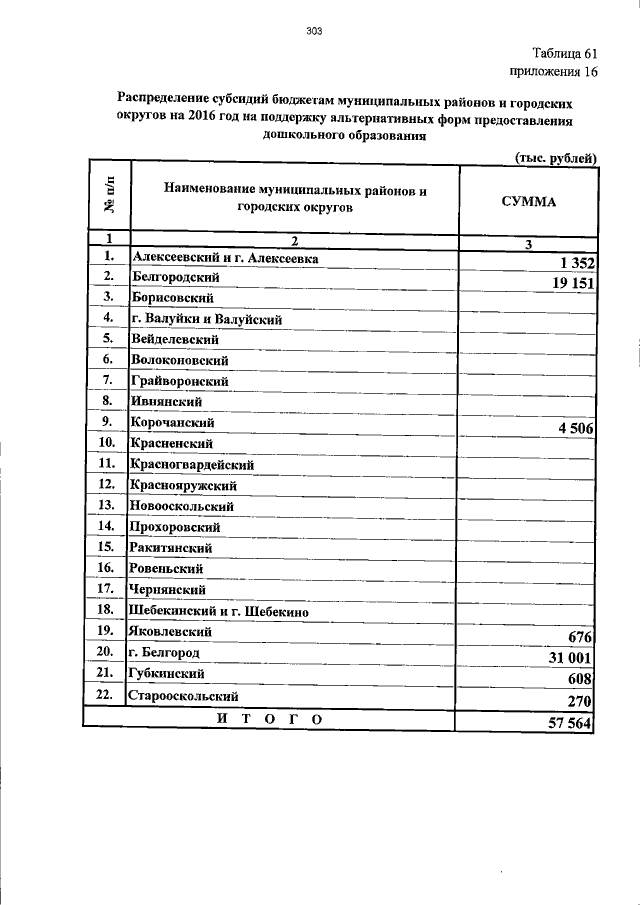 303

Таблица 61
приложения 16

Распределение субсидий бюджетам муниципальных районов и городских округов на 2016 год на поддержку альтернативных форм предоставления дошкольного образования

(тыс. рублей)

| № п/п | Наименование муниципальных районов и городских округов | СУММА |
|---|---|---|
| 1 | 2 | 3 |
| 1. | Алексеевский и г. Алексеевка | 1 352 |
| 2. | Белгородский | 19 151 |
| 3. | Борисовский | |
| 4. | г. Валуйки и Валуйский | |
| 5. | Вейделевский | |
| 6. | Волоконовский | |
| 7. | Грайворонский | |
| 8. | Ивнянский | |
| 9. | Корочанский | 4 506 |
| 10. | Красненский | |
| 11. | Красногвардейский | |
| 12. | Краснояружский | |
| 13. | Новооскольский | |
| 14. | Прохоровский | |
| 15. | Ракитянский | |
| 16. | Ровеньский | |
| 17. | Чернянский | |
| 18. | Шебекинский и г. Шебекино | |
| 19. | Яковлевский | 676 |
| 20. | г. Белгород | 31 001 |
| 21. | Губкинский | 608 |
| 22. | Старооскольский | 270 |
| | И Т О Г О | 57 564 |